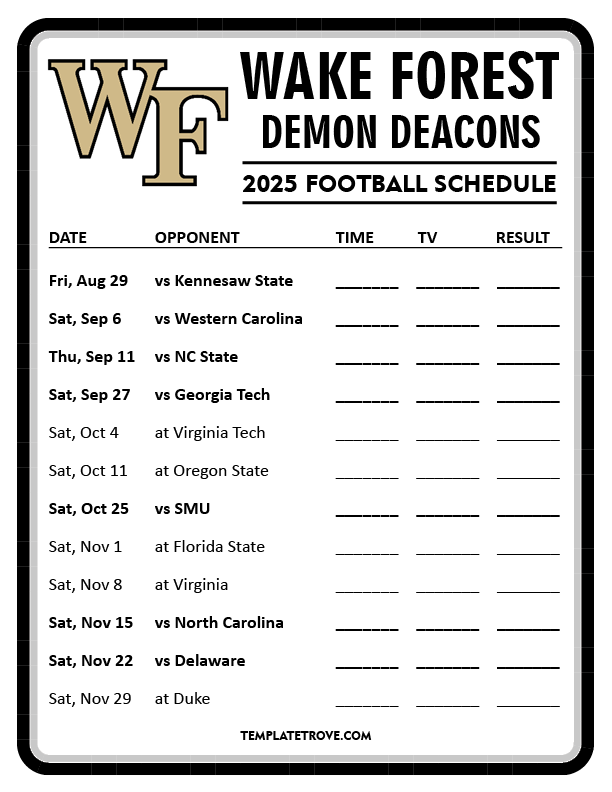 WF

WAKE FOREST
DEMON DEACONS

2025 FOOTBALL SCHEDULE

| DATE | OPPONENT | TIME | TV | RESULT |
|---|---|---|---|---|
| Fri, Aug 29 | vs Kennesaw State | ____ | ____ | ____ |
| Sat, Sep 6 | vs Western Carolina | ____ | ____ | ____ |
| Thu, Sep 11 | vs NC State | ____ | ____ | ____ |
| Sat, Sep 27 | vs Georgia Tech | ____ | ____ | ____ |
| Sat, Oct 4 | at Virginia Tech | ____ | ____ | ____ |
| Sat, Oct 11 | at Oregon State | ____ | ____ | ____ |
| Sat, Oct 25 | vs SMU | ____ | ____ | ____ |
| Sat, Nov 1 | at Florida State | ____ | ____ | ____ |
| Sat, Nov 8 | at Virginia | ____ | ____ | ____ |
| Sat, Nov 15 | vs North Carolina | ____ | ____ | ____ |
| Sat, Nov 22 | vs Delaware | ____ | ____ | ____ |
| Sat, Nov 29 | at Duke | ____ | ____ | ____ |

TEMPLATETROVE.COM